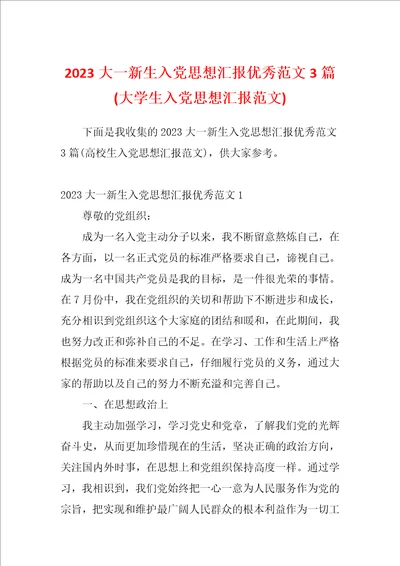 2023 大一新生入党思想汇报优秀范文 3 篇(大学生入党思想汇报范文)

下面是我收集的 2023 大一新生入党思想汇报优秀范文 3 篇(高校生入党思想汇报范文)，供大家参考。

2023 大一新生入党思想汇报优秀范文 1

尊敬的党组织：

成为一名入党主动分子以来，我不断留意熬炼自己，在各方面，以一名正式党员的标准严格要求自己，谛视自己。成为一名中国共产党员是我的目标，是一件很光荣的事情。在 7 月份中，我在党组织的关切和帮助下不断进步和成长，充分相识到党组织这个大家庭的团结和暖和，在此期间，我也努力改正和弥补自己的不足。在学习、工作和生活上严格根据党员的标准来要求自己，仔细履行党员的义务，通过大家的帮助以及自己的努力不断充溢和完善自己。

一、在思想政治上

我主动加强学习，学习党史和党章，了解我们党的光辉奋斗史，从而更加珍惜现在的生活，坚决正确的政治方向，关注国内外时事，在思想上和党组织保持高度一样。通过学习，我相识到，我们党始终把一心一意为人民服务作为党的宗旨，把实现和维护最广阔人民群众的根本利益作为一切工